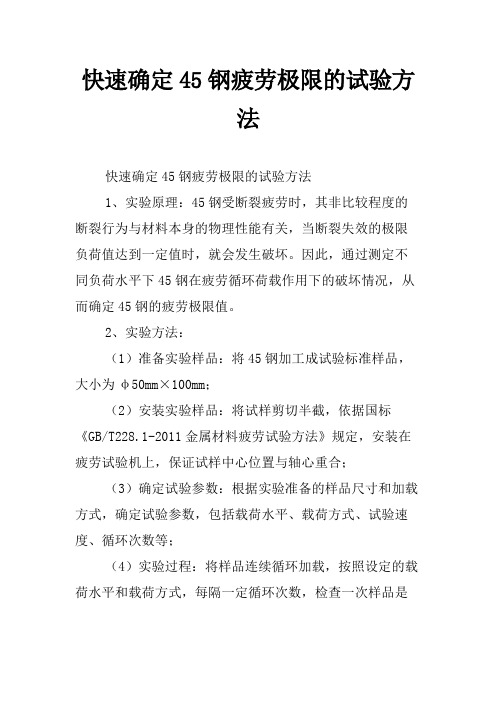 快速确定45钢疲劳极限的试验方法

快速确定45钢疲劳极限的试验方法

1、实验原理：45钢受断裂疲劳时，其非比较程度的断裂行为与材料本身的物理性能有关，当断裂失效的极限负荷值达到一定值时，就会发生破坏。因此，通过测定不同负荷水平下45钢在疲劳循环荷载作用下的破坏情况，从而确定45钢的疲劳极限值。

2、实验方法：

（1）准备实验样品：将45钢加工成试验标准样品，大小为φ50mm×100mm；

（2）安装实验样品：将试样剪切半截，依据国标《GB/T228.1-2011金属材料疲劳试验方法》规定，安装在疲劳试验机上，保证试样中心位置与轴心重合；

（3）确定试验参数：根据实验准备的样品尺寸和加载方式，确定试验参数，包括载荷水平、载荷方式、试验速度、循环次数等；

（4）实验过程：将样品连续循环加载，按照设定的载荷水平和载荷方式，每隔一定循环次数，检查一次样品是